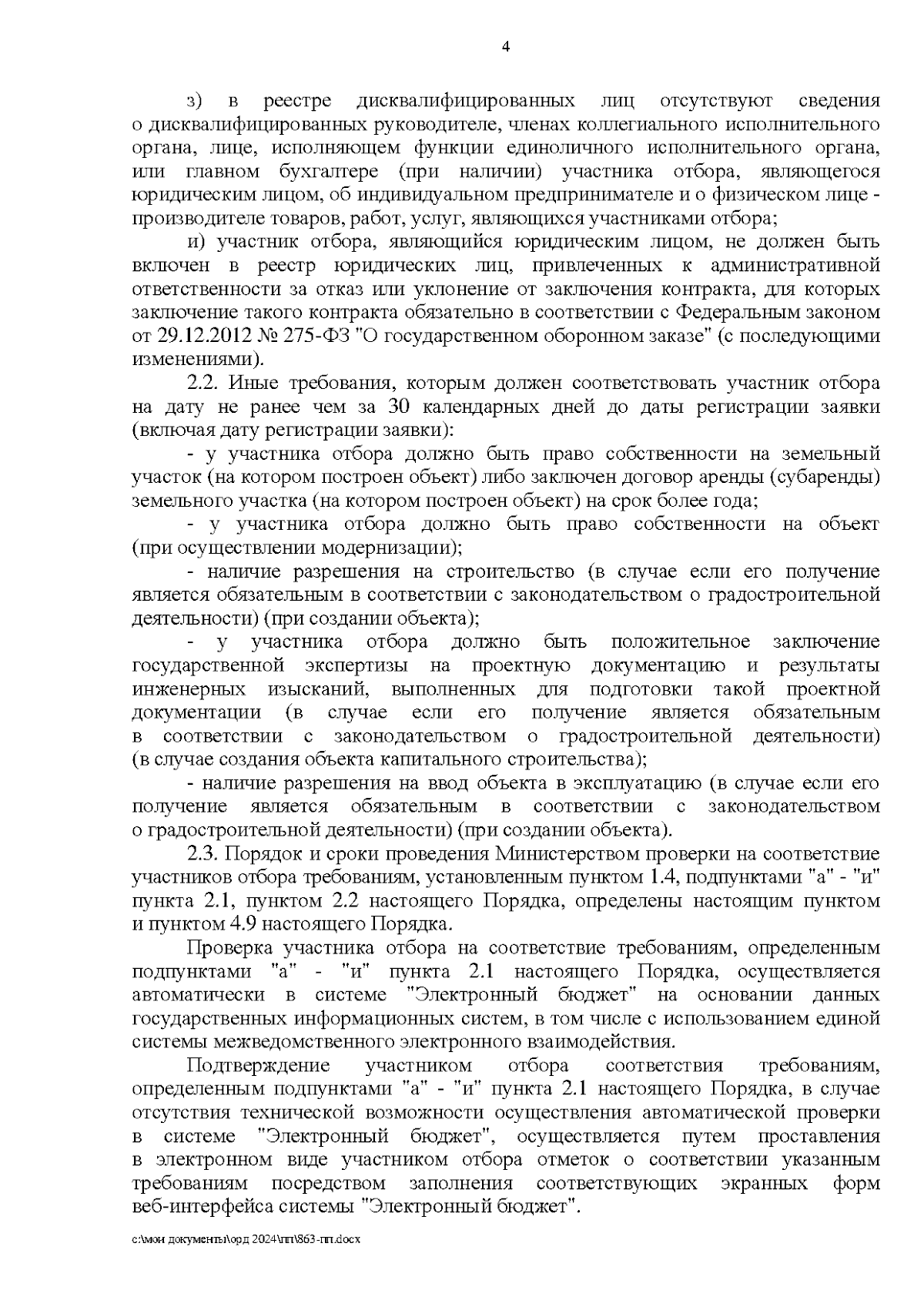 4

з) в реестре дисквалифицированных лиц отсутствуют сведения о дисквалифицированных руководителе, членах коллегиального исполнительного органа, лице, исполняющем функции единоличного исполнительного органа, или главном бухгалтере (при наличии) участника отбора, являющегося юридическим лицом, об индивидуальном предпринимателе и о физическом лице - производителе товаров, работ, услуг, являющихся участниками отбора;

и) участник отбора, являющийся юридическим лицом, не должен быть включен в реестр юридических лиц, привлеченных к административной ответственности за отказ или уклонение от заключения контракта, для которых заключение такого контракта обязательно в соответствии с Федеральным законом от 29.12.2012 № 275-ФЗ "О государственном оборонном заказе" (с последующими изменениями).

2.2. Иные требования, которым должен соответствовать участник отбора на дату не ранее чем за 30 календарных дней до даты регистрации заявки (включая дату регистрации заявки):

- у участника отбора должно быть право собственности на земельный участок (на котором построен объект) либо заключен договор аренды (субаренды) земельного участка (на котором построен объект) на срок более года;

- у участника отбора должно быть право собственности на объект (при осуществлении модернизации);

- наличие разрешения на строительство (в случае если его получение является обязательным в соответствии с законодательством о градостроительной деятельности) (при создании объекта);

- у участника отбора должно быть положительное заключение государственной экспертизы на проектную документацию и результаты инженерных изысканий, выполненных для подготовки такой проектной документации (в случае если его получение является обязательным в соответствии с законодательством о градостроительной деятельности) (в случае создания объекта капитального строительства);

- наличие разрешения на ввод объекта в эксплуатацию (в случае если его получение является обязательным в соответствии с законодательством о градостроительной деятельности) (при создании объекта).

2.3. Порядок и сроки проведения Министерством проверки на соответствие участников отбора требованиям, установленным пунктом 1.4, подпунктами "а" - "и" пункта 2.1, пунктом 2.2 настоящего Порядка, определены настоящим пунктом и пунктом 4.9 настоящего Порядка.

Проверка участника отбора на соответствие требованиям, определенным подпунктами "а" - "и" пункта 2.1 настоящего Порядка, осуществляется автоматически в системе "Электронный бюджет" на основании данных государственных информационных систем, в том числе с использованием единой системы межведомственного электронного взаимодействия.

Подтверждение участником отбора соответствия требованиям, определенным подпунктами "а" - "и" пункта 2.1 настоящего Порядка, в случае отсутствия технической возможности осуществления автоматической проверки в системе "Электронный бюджет", осуществляется путем проставления в электронном виде участником отбора отметок о соответствии указанным требованиям посредством заполнения соответствующих экранных форм веб-интерфейса системы "Электронный бюджет".

c:\мои документы\орд 2024\пп\863-пп.docx